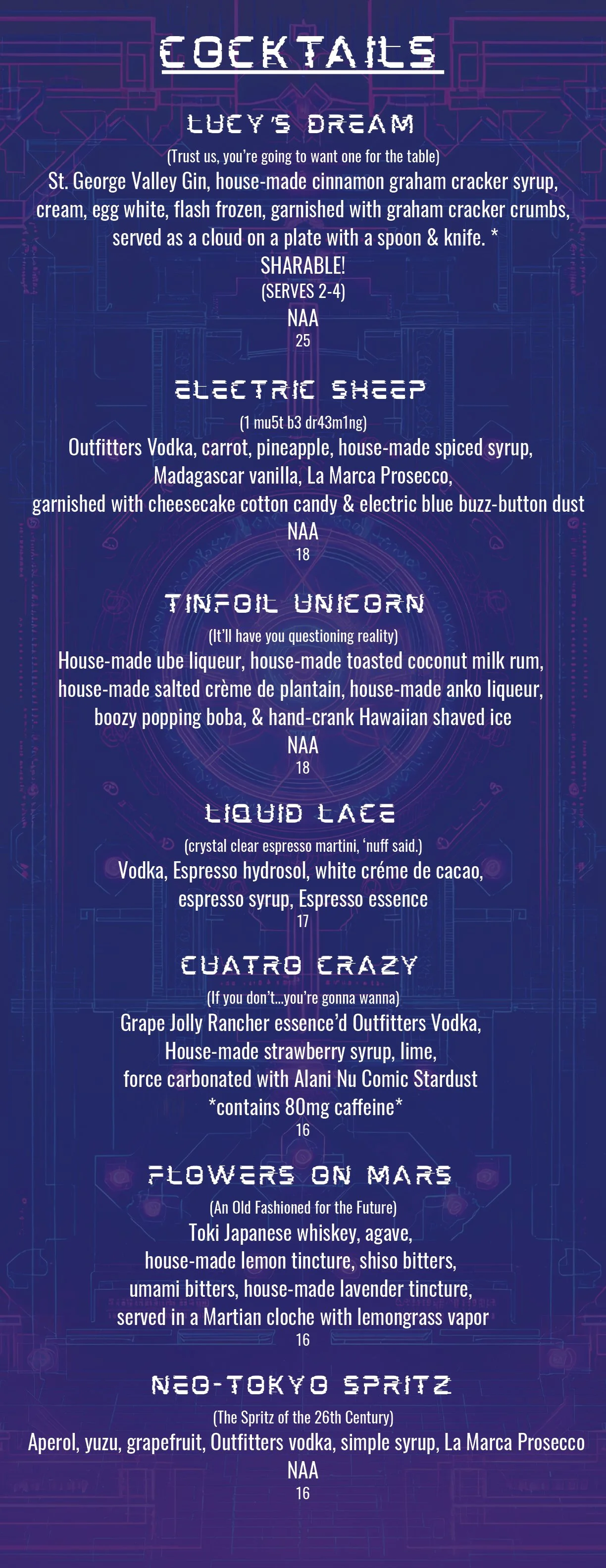 COCKTAILS

LUCY'S DREAM
(Trust us, you're going to want one for the table)
St. George Valley Gin, house-made cinnamon graham cracker syrup, cream, egg white, flash frozen, garnished with graham cracker crumbs, served as a cloud on a plate with a spoon & knife. *
SHARABLE!
(SERVES 2-4)
NAA
25

ELECTRIC SHEEP
(1 mu5t b3 dr43m1ng)
Outfitters Vodka, carrot, pineapple, house-made spiced syrup, Madagascar vanilla, La Marca Prosecco, garnished with cheesecake cotton candy & electric blue buzz-button dust
NAA
18

TINFOIL UNICORN
(It'll have you questioning reality)
House-made ube liqueur, house-made toasted coconut milk rum, house-made salted crème de plantain, house-made anko liqueur, boozy popping boba, & hand-crank Hawaiian shaved ice
NAA
18

LIQUID LACE
(crystal clear espresso martini, 'nuff said.)
Vodka, Espresso hydrosol, white créme de cacao, espresso syrup, Espresso essence
17

CUATRO CRAZY
(If you don't...you're gonna wanna)
Grape Jolly Rancher essence'd Outfitters Vodka, House-made strawberry syrup, lime, force carbonated with Alani Nu Comic Stardust
*contains 80mg caffeine*
16

FLOWERS ON MARS
(An Old Fashioned for the Future)
Toki Japanese whiskey, agave, house-made lemon tincture, shiso bitters, umami bitters, house-made lavender tincture, served in a Martian cloche with lemongrass vapor
16

NEO-TOKYO SPRITZ
(The Spritz of the 26th Century)
Aperol, yuzu, grapefruit, Outfitters vodka, simple syrup, La Marca Prosecco
NAA
16